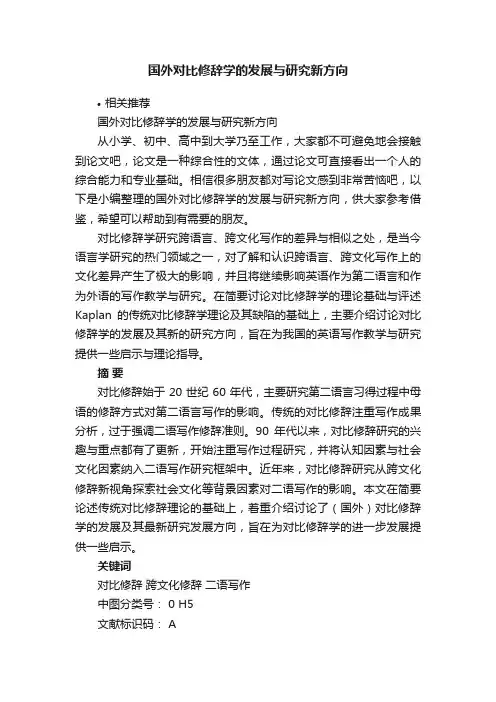 国外对比修辞学的发展与研究新方向

• 相关推荐

国外对比修辞学的发展与研究新方向

从小学、初中、高中到大学乃至工作，大家都不可避免地会接触到论文吧，论文是一种综合性的文体，通过论文可直接看出一个人的综合能力和专业基础。相信很多朋友都对写论文感到非常苦恼吧，以下是小编整理的国外对比修辞学的发展与研究新方向，供大家参考借鉴，希望可以帮助到有需要的朋友。

对比修辞学研究跨语言、跨文化写作的差异与相似之处，是当今语言学研究的热门领域之一，对了解和认识跨语言、跨文化写作上的文化差异产生了极大的影响，并且将继续影响英语作为第二语言和作为外语的写作教学与研究。在简要讨论对比修辞学的理论基础与评述 Kaplan 的传统对比修辞学理论及其缺陷的基础上，主要介绍讨论对比修辞学的发展及其新的研究方向，旨在为我国的英语写作教学与研究提供一些启示与理论指导。

摘 要

对比修辞始于 20 世纪 60 年代，主要研究第二语言习得过程中母语的修辞方式对第二语言写作的影响。传统的对比修辞注重写作成果分析，过于强调二语写作修辞准则。90 年代以来，对比修辞研究的兴趣与重点都有了更新，开始注重写作过程研究，并将认知因素与社会文化因素纳入二语写作研究框架中。近年来，对比修辞研究从跨文化修辞新视角探索社会文化等背景因素对二语写作的影响。本文在简要论述传统对比修辞理论的基础上，着重介绍讨论了（国外）对比修辞学的发展及其最新研究发展方向，旨在为对比修辞学的进一步发展提供一些启示。

关键词

对比修辞 跨文化修辞 二语写作

中图分类号： 0 H5

文献标识码： A